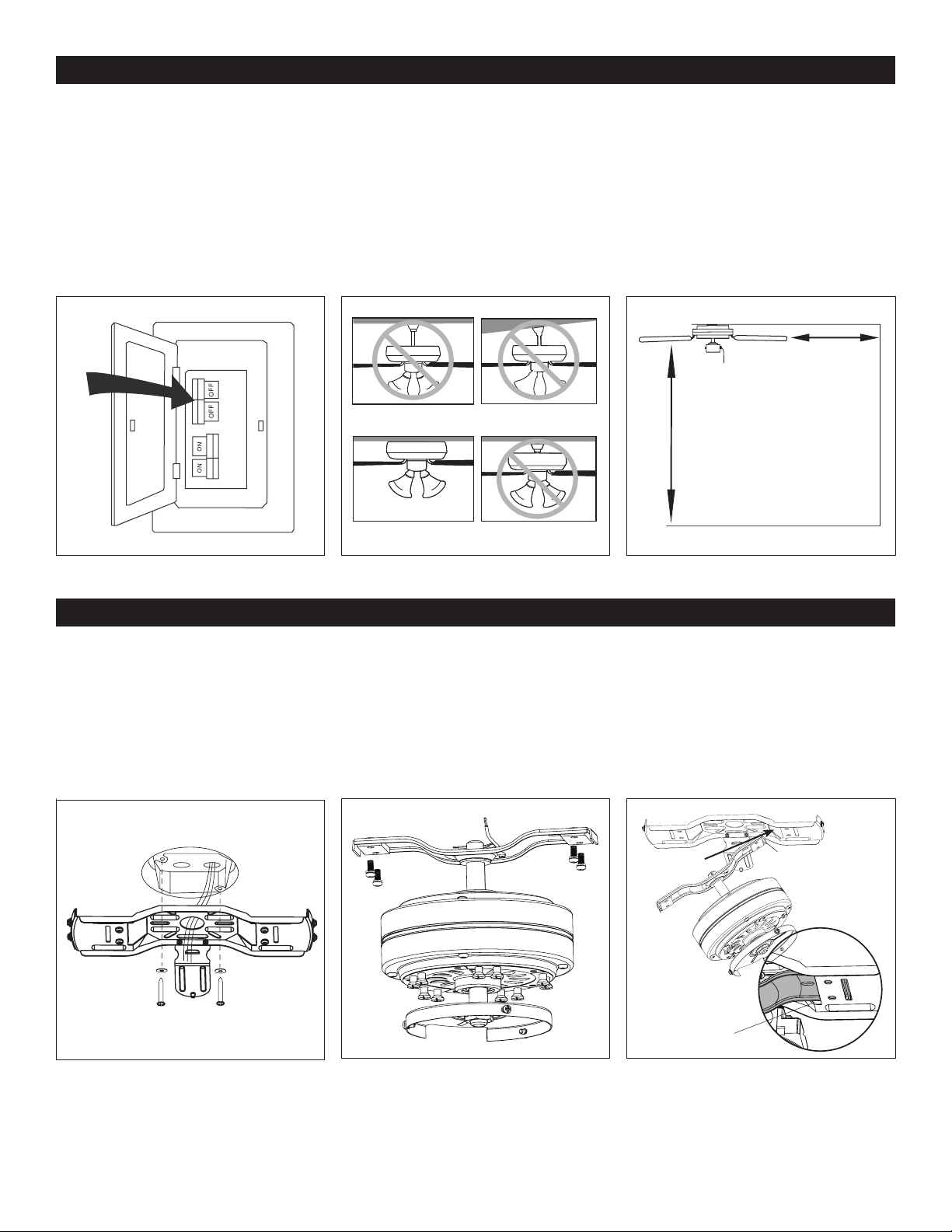 OFF
OFF
ON
ON